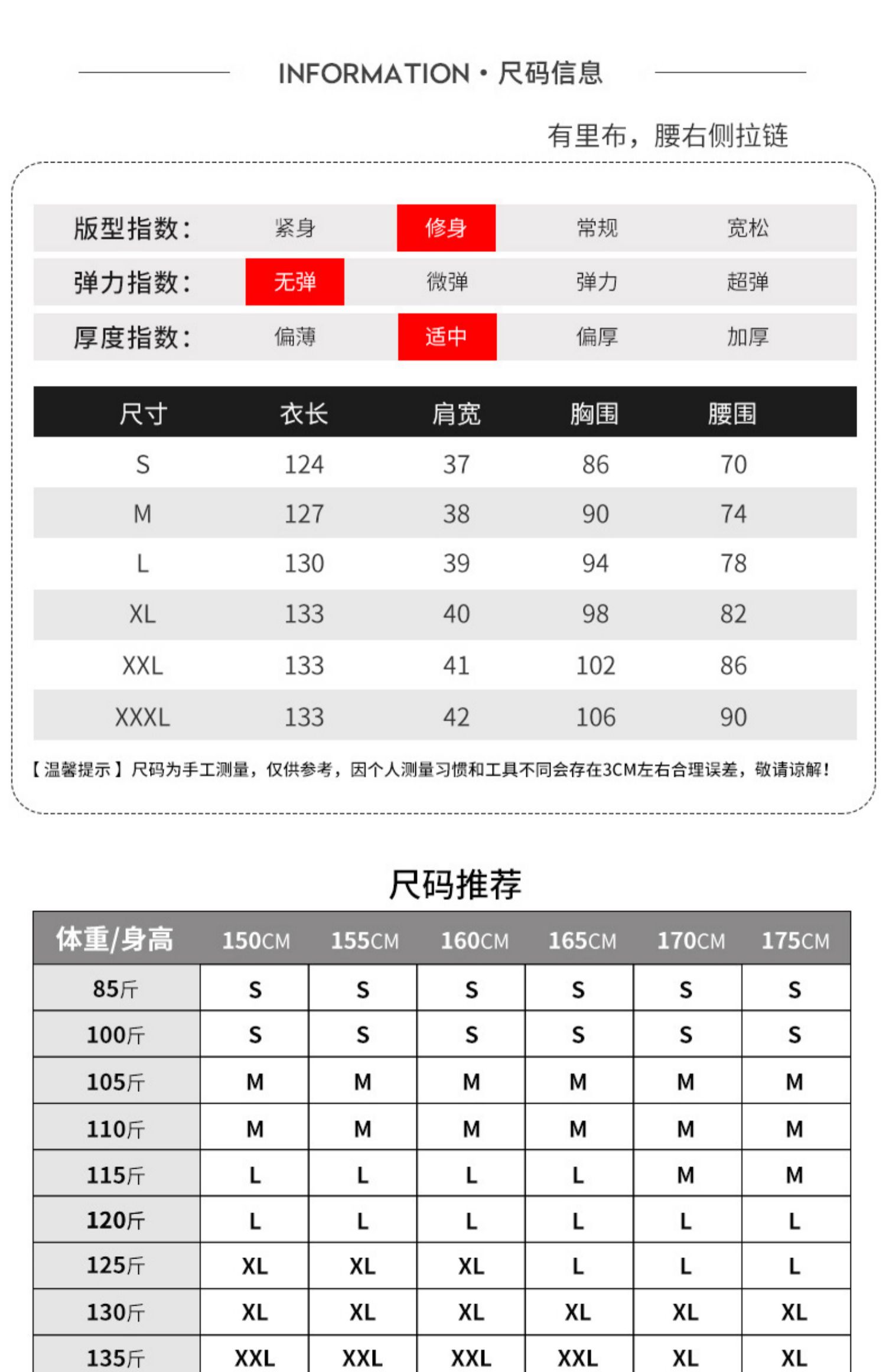 INFORMATION · 尺码信息

有里布，腰右侧拉链

| 版型指数： | 紧身 | 修身 | 常规 | 宽松 |
|---|---|---|---|---|
| 弹力指数： | 无弹 | 微弹 | 弹力 | 超弹 |
| 厚度指数： | 偏薄 | 适中 | 偏厚 | 加厚 |

| 尺寸 | 衣长 | 肩宽 | 胸围 | 腰围 |
|---|---|---|---|---|
| S | 124 | 37 | 86 | 70 |
| M | 127 | 38 | 90 | 74 |
| L | 130 | 39 | 94 | 78 |
| XL | 133 | 40 | 98 | 82 |
| XXL | 133 | 41 | 102 | 86 |
| XXXL | 133 | 42 | 106 | 90 |

【温馨提示】尺码为手工测量，仅供参考，因个人测量习惯和工具不同会存在3CM左右合理误差，敬请谅解！

尺码推荐

| 体重/身高 | 150CM | 155CM | 160CM | 165CM | 170CM | 175CM |
|---|---|---|---|---|---|---|
| 85斤 | S | S | S | S | S | S |
| 100斤 | S | S | S | S | S | S |
| 105斤 | M | M | M | M | M | M |
| 110斤 | M | M | M | M | M | M |
| 115斤 | L | L | L | L | M | M |
| 120斤 | L | L | L | L | L | L |
| 125斤 | XL | XL | XL | L | L | L |
| 130斤 | XL | XL | XL | XL | XL | XL |
| 135斤 | XXL | XXL | XXL | XXL | XL | XL |